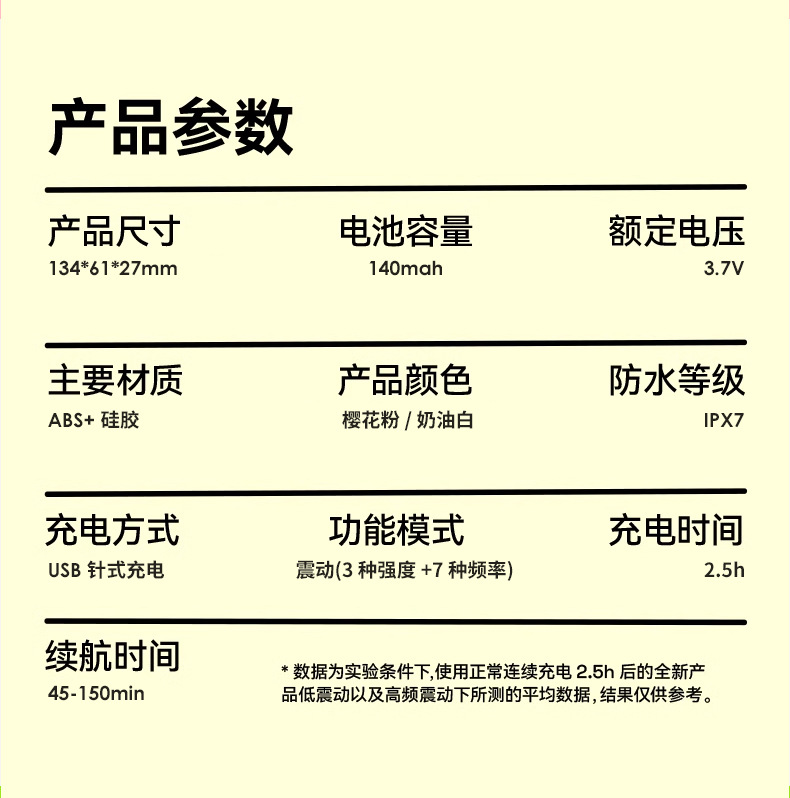 产品参数

产品尺寸
134*61*27mm

电池容量
140mah

额定电压
3.7V

主要材质
ABS+ 硅胶

产品颜色
樱花粉 / 奶油白

防水等级
IPX7

充电方式
USB 针式充电

功能模式
震动(3 种强度 +7 种频率)

充电时间
2.5h

续航时间
45-150min

* 数据为实验条件下,使用正常连续充电 2.5h 后的全新产品低震动以及高频震动下所测的平均数据,结果仅供参考。